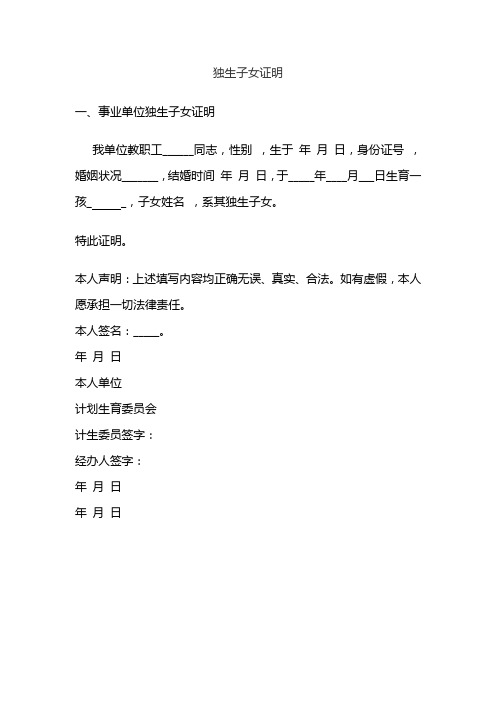 独生子女证明

一、事业单位独生子女证明

我单位教职工______同志，性别 ，生于 年 月 日，身份证号 ，婚姻状况_______，结婚时间 年 月 日，于_____年____月___日生育一孩_______，子女姓名 ，系其独生子女。

特此证明。

本人声明：上述填写内容均正确无误、真实、合法。如有虚假，本人愿承担一切法律责任。

本人签名：_____。

年 月 日

本人单位

计划生育委员会

计生委员签字：

经办人签字：

年 月 日

年 月 日